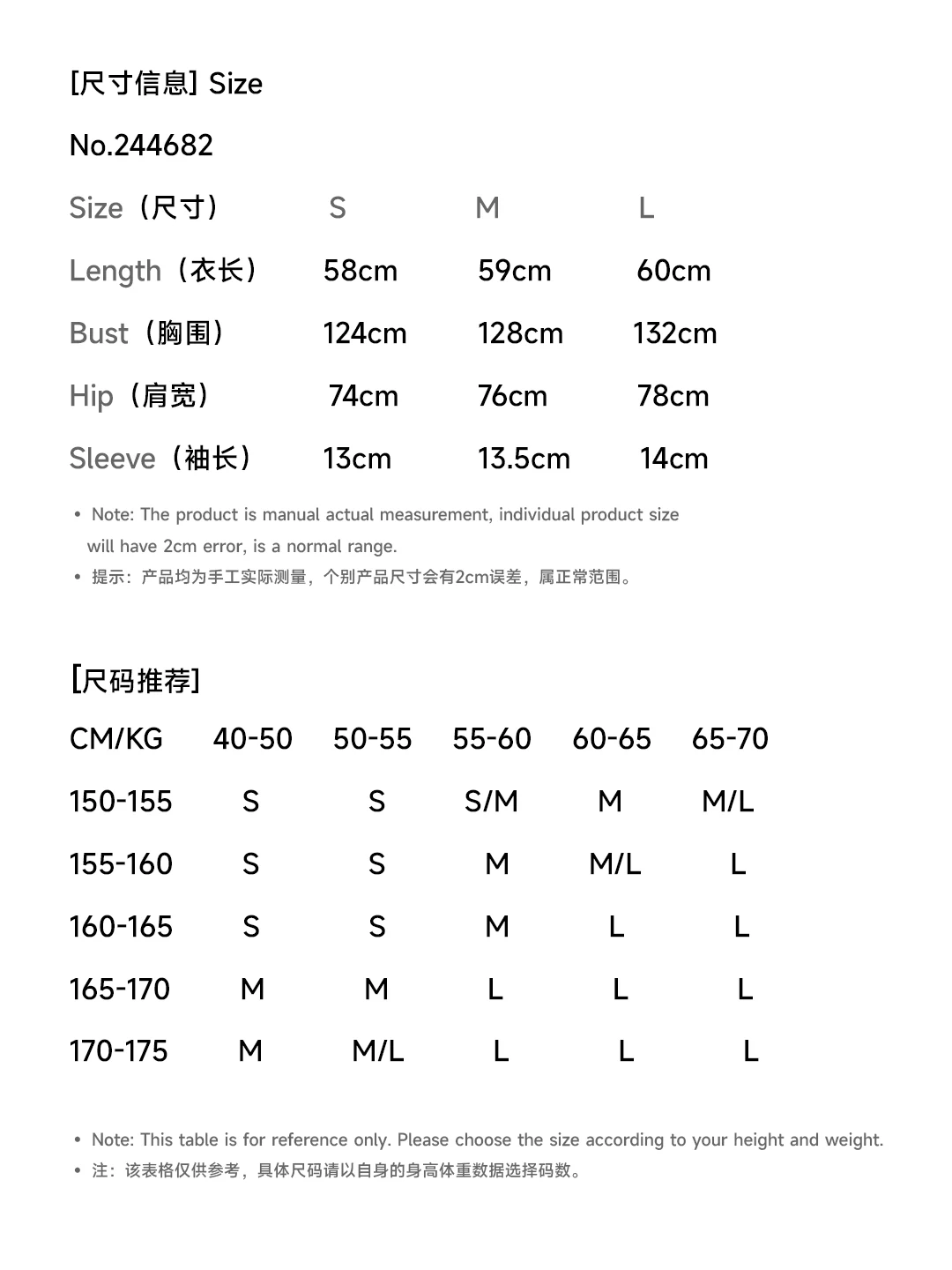 [尺寸信息] Size

No.244682

| Size（尺寸） | S | M | L |
|---|---|---|---|
| Length（衣长） | 58cm | 59cm | 60cm |
| Bust（胸围） | 124cm | 128cm | 132cm |
| Hip（肩宽） | 74cm | 76cm | 78cm |
| Sleeve（袖长） | 13cm | 13.5cm | 14cm |

• Note: The product is manual actual measurement, individual product size will have 2cm error, is a normal range.
• 提示：产品均为手工实际测量，个别产品尺寸会有2cm误差，属正常范围。

[尺码推荐]

| CM/KG | 40-50 | 50-55 | 55-60 | 60-65 | 65-70 |
|---|---|---|---|---|---|
| 150-155 | S | S | S/M | M | M/L |
| 155-160 | S | S | M | M/L | L |
| 160-165 | S | S | M | L | L |
| 165-170 | M | M | L | L | L |
| 170-175 | M | M/L | L | L | L |

• Note: This table is for reference only. Please choose the size according to your height and weight.
• 注：该表格仅供参考，具体尺码请以自身的身高体重数据选择码数。